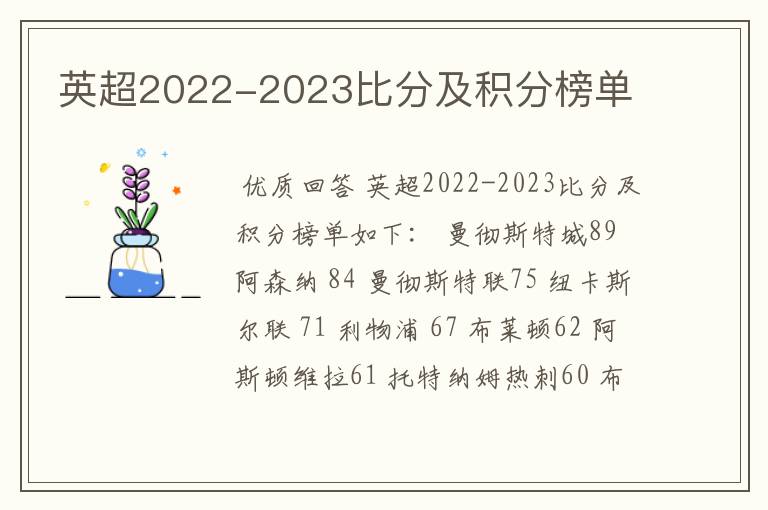 英超2022-2023比分及积分榜单

优质回答 英超2022-2023比分及积分榜单如下： 曼彻斯特城89 阿森纳 84 曼彻斯特联75 纽卡斯尔联 71 利物浦 67 布莱顿62 阿斯顿维拉61 托特纳姆热刺60 布